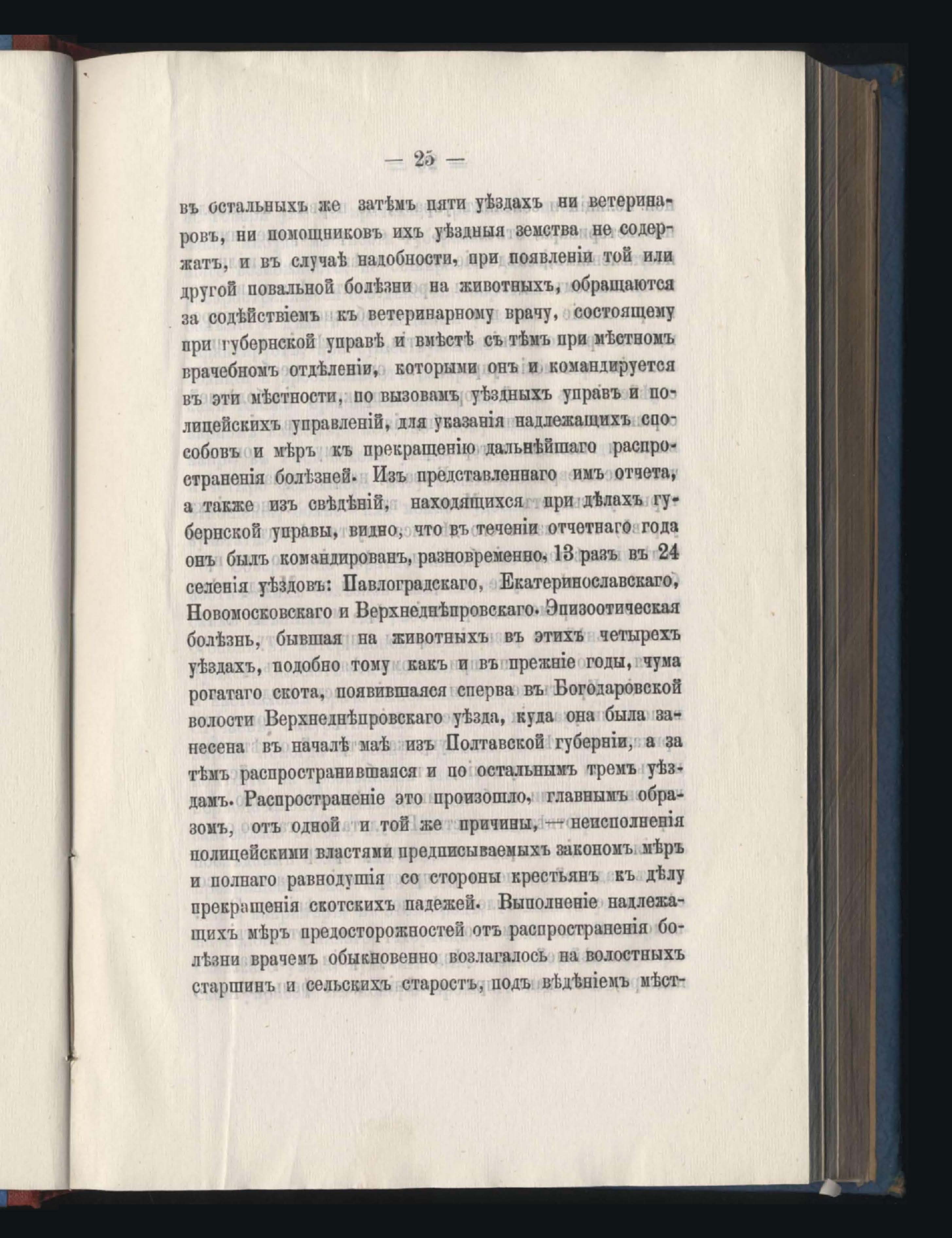 — 25 —

въ остальныхъ же затѣмъ пяти уѣздахъ ни ветеринаровъ, ни помощниковъ ихъ уѣздныя земства не содержатъ, и въ случаѣ надобности, при появленіи той или другой повальной болѣзни на животныхъ, обращаются за содѣйствіемъ къ ветеринарному врачу, состоящему при губернской управѣ и вмѣстѣ съ тѣмъ при мѣстномъ врачебномъ отдѣленіи, которыми онъ и командируется въ эти мѣстности, по вызовамъ уѣздныхъ управъ и полицейскихъ управленій, для указанія надлежащихъ способовъ и мѣръ къ прекращенію дальнѣйшаго распространенія болѣзней. Изъ представленнаго имъ отчета, а также изъ свѣдѣній, находящихся при дѣлахъ губернской управы, видно, что въ теченіи отчетнаго года онъ былъ командированъ, разновременно, 13 разъ въ 24 селенія уѣздовъ: Павлоградскаго, Екатеринославскаго, Новомосковскаго и Верхнеднѣпровскаго. Эпизоотическая болѣзнь, бывшая на животныхъ въ этихъ четырехъ уѣздахъ, подобно тому какъ и въ прежніе годы, чума рогатаго скота, появившаяся сперва въ Богодаровской волости Верхнеднѣпровскаго уѣзда, куда она была занесена въ началѣ маѣ изъ Полтавской губерніи, а за тѣмъ распространившаяся и по остальнымъ тремъ уѣздамъ. Распространеніе это произошло, главнымъ образомъ, отъ одной и той же причины, — неисполненія полицейскими властями предписываемыхъ закономъ мѣръ и полнаго равнодушія со стороны крестьянъ къ дѣлу прекращенія скотскихъ падежей. Выполненіе надлежащихъ мѣръ предосторожностей отъ распространенія болѣзни врачемъ обыкновенно возлагалось на волостныхъ старшинъ и сельскихъ старостъ, подъ вѣдѣніемъ мѣст-